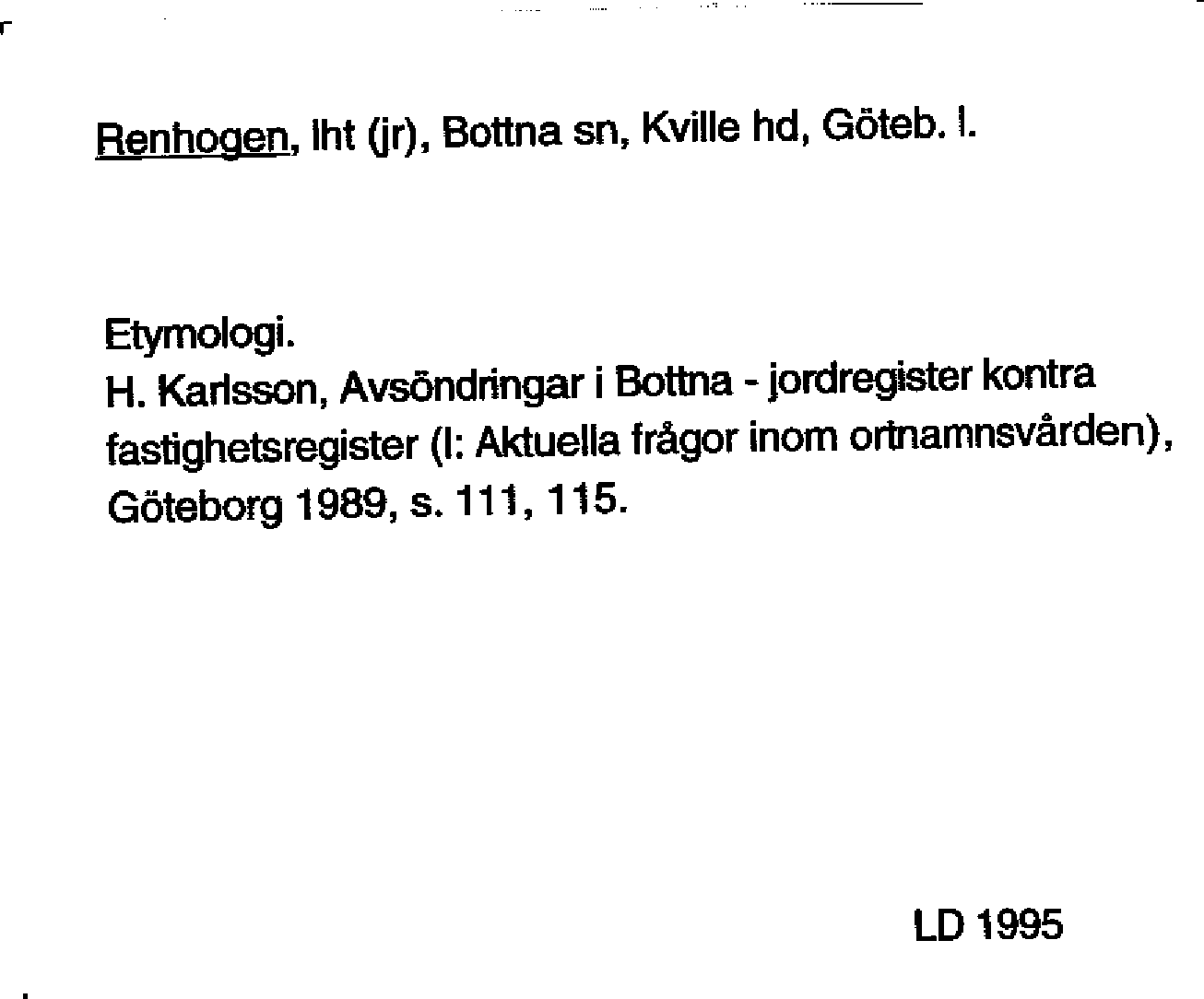 Renhogen, lht (jr), Bottna sn, Kville hd, Göteb. l.

Etymologi.
H. Karlsson, Avsöndringar i Bottna - jordregister kontra fastighetsregister (I: Aktuella frågor inom ortnamnsvården), Göteborg 1989, s. 111, 115.

LD 1995